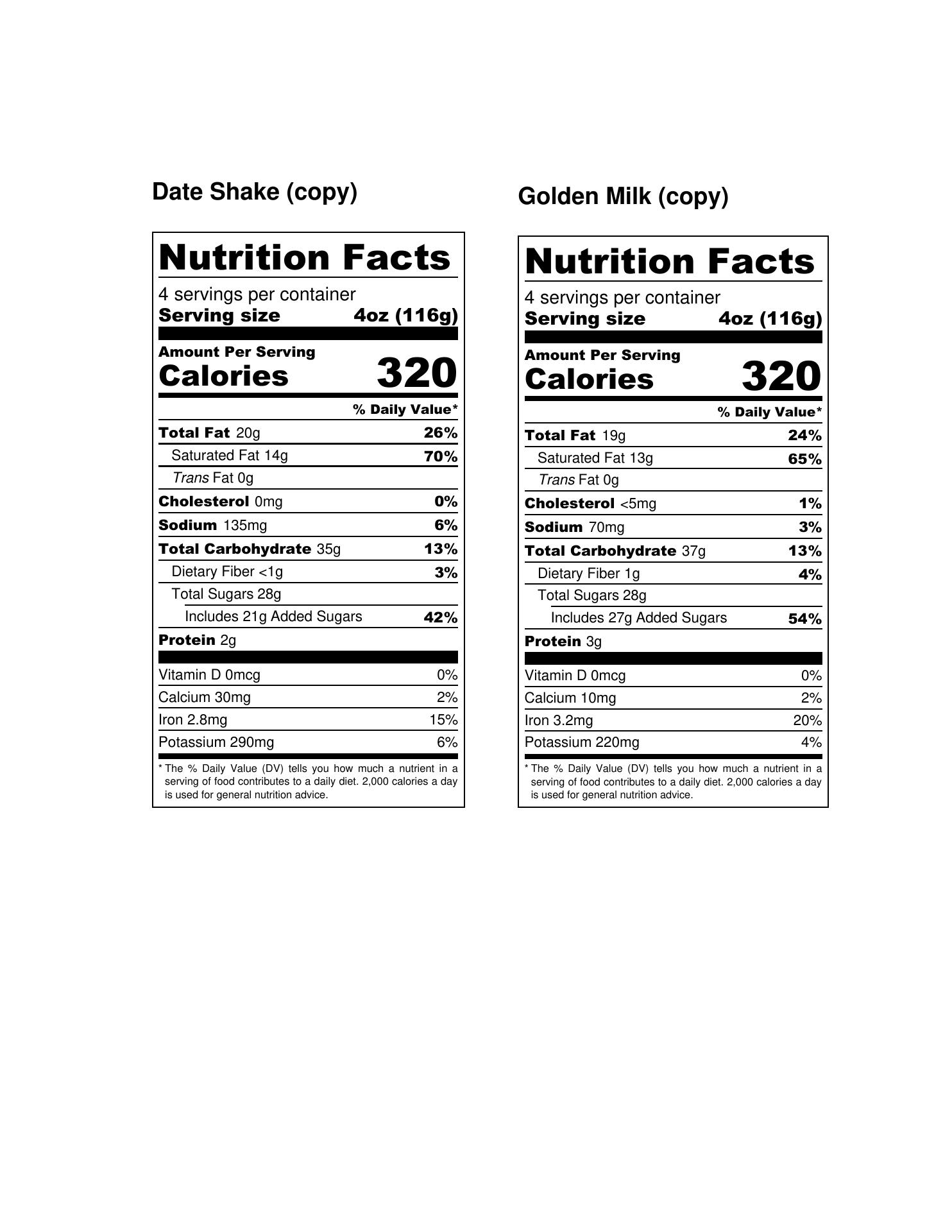 Date Shake (copy)

Nutrition Facts

4 servings per container
Serving size 4oz (116g)

Amount Per Serving
Calories 320

% Daily Value*

Total Fat 20g 26%
Saturated Fat 14g 70%
Trans Fat 0g
Cholesterol 0mg 0%
Sodium 135mg 6%
Total Carbohydrate 35g 13%
Dietary Fiber <1g 3%
Total Sugars 28g
Includes 21g Added Sugars 42%
Protein 2g

Vitamin D 0mcg 0%
Calcium 30mg 2%
Iron 2.8mg 15%
Potassium 290mg 6%

* The % Daily Value (DV) tells you how much a nutrient in a serving of food contributes to a daily diet. 2,000 calories a day is used for general nutrition advice.

Golden Milk (copy)

Nutrition Facts

4 servings per container
Serving size 4oz (116g)

Amount Per Serving
Calories 320

% Daily Value*

Total Fat 19g 24%
Saturated Fat 13g 65%
Trans Fat 0g
Cholesterol <5mg 1%
Sodium 70mg 3%
Total Carbohydrate 37g 13%
Dietary Fiber 1g 4%
Total Sugars 28g
Includes 27g Added Sugars 54%
Protein 3g

Vitamin D 0mcg 0%
Calcium 10mg 2%
Iron 3.2mg 20%
Potassium 220mg 4%

* The % Daily Value (DV) tells you how much a nutrient in a serving of food contributes to a daily diet. 2,000 calories a day is used for general nutrition advice.